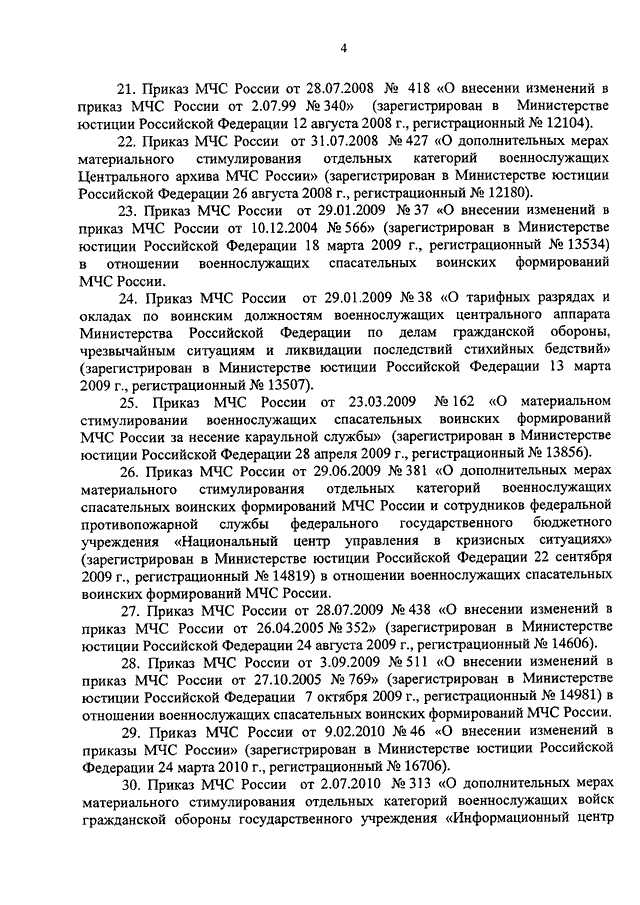 4

21. Приказ МЧС России от 28.07.2008 № 418 «О внесении изменений в приказ МЧС России от 2.07.99 № 340» (зарегистрирован в Министерстве юстиции Российской Федерации 12 августа 2008 г., регистрационный № 12104).

22. Приказ МЧС России от 31.07.2008 № 427 «О дополнительных мерах материального стимулирования отдельных категорий военнослужащих Центрального архива МЧС России» (зарегистрирован в Министерстве юстиции Российской Федерации 26 августа 2008 г., регистрационный № 12180).

23. Приказ МЧС России от 29.01.2009 № 37 «О внесении изменений в приказ МЧС России от 10.12.2004 № 566» (зарегистрирован в Министерстве юстиции Российской Федерации 18 марта 2009 г., регистрационный № 13534) в отношении военнослужащих спасательных воинских формирований МЧС России.

24. Приказ МЧС России от 29.01.2009 № 38 «О тарифных разрядах и окладах по воинским должностям военнослужащих центрального аппарата Министерства Российской Федерации по делам гражданской обороны, чрезвычайным ситуациям и ликвидации последствий стихийных бедствий» (зарегистрирован в Министерстве юстиции Российской Федерации 13 марта 2009 г., регистрационный № 13507).

25. Приказ МЧС России от 23.03.2009 № 162 «О материальном стимулировании военнослужащих спасательных воинских формирований МЧС России за несение караульной службы» (зарегистрирован в Министерстве юстиции Российской Федерации 28 апреля 2009 г., регистрационный № 13856).

26. Приказ МЧС России от 29.06.2009 № 381 «О дополнительных мерах материального стимулирования отдельных категорий военнослужащих спасательных воинских формирований МЧС России и сотрудников федеральной противопожарной службы федерального государственного бюджетного учреждения «Национальный центр управления в кризисных ситуациях» (зарегистрирован в Министерстве юстиции Российской Федерации 22 сентября 2009 г., регистрационный № 14819) в отношении военнослужащих спасательных воинских формирований МЧС России.

27. Приказ МЧС России от 28.07.2009 № 438 «О внесении изменений в приказ МЧС России от 26.04.2005 № 352» (зарегистрирован в Министерстве юстиции Российской Федерации 24 августа 2009 г., регистрационный № 14606).

28. Приказ МЧС России от 3.09.2009 № 511 «О внесении изменений в приказ МЧС России от 27.10.2005 № 769» (зарегистрирован в Министерстве юстиции Российской Федерации 7 октября 2009 г., регистрационный № 14981) в отношении военнослужащих спасательных воинских формирований МЧС России.

29. Приказ МЧС России от 9.02.2010 № 46 «О внесении изменений в приказы МЧС России» (зарегистрирован в Министерстве юстиции Российской Федерации 24 марта 2010 г., регистрационный № 16706).

30. Приказ МЧС России от 2.07.2010 № 313 «О дополнительных мерах материального стимулирования отдельных категорий военнослужащих войск гражданской обороны государственного учреждения «Информационный центр